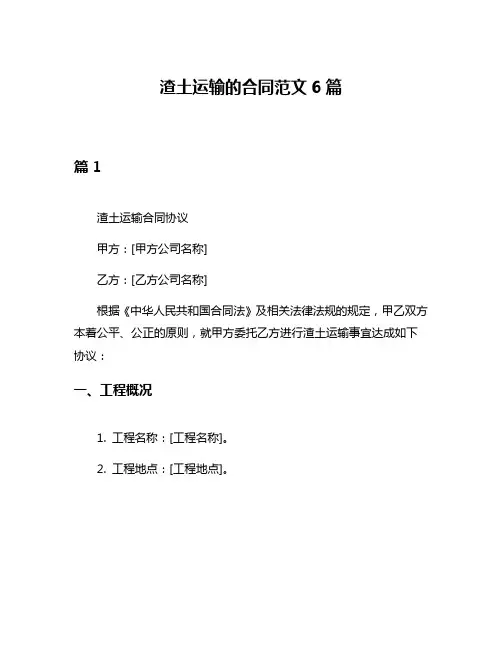 渣土运输的合同范文 6 篇

篇 1

渣土运输合同协议

甲方：[甲方公司名称]

乙方：[乙方公司名称]

根据《中华人民共和国合同法》及相关法律法规的规定，甲乙双方本着公平、公正的原则，就甲方委托乙方进行渣土运输事宜达成如下协议：

一、工程概况

1. 工程名称：[工程名称]。

2. 工程地点：[工程地点]。